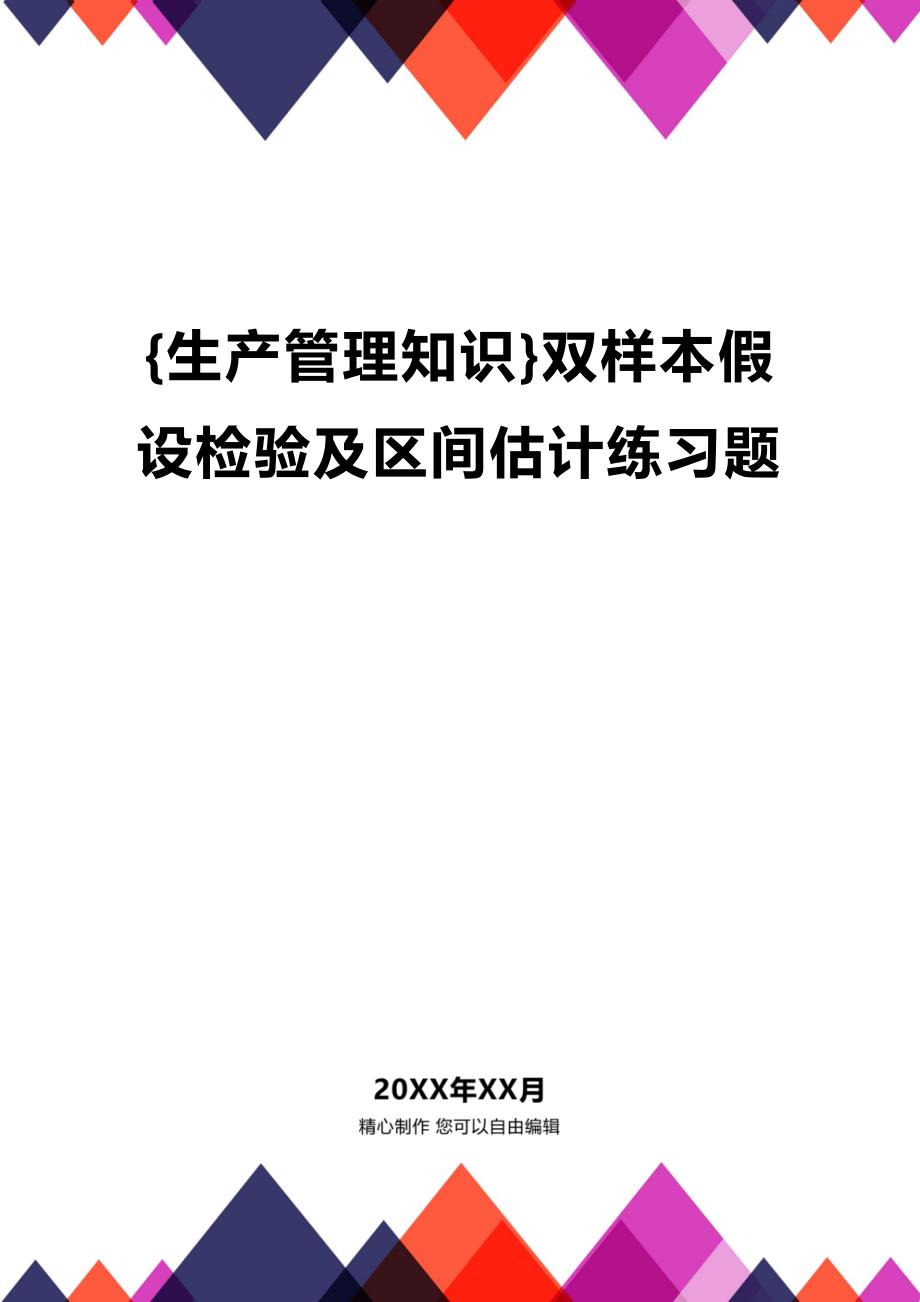 {生产管理知识}双样本假设检验及区间估计练习题

20XX年XX月

精心制作 您可以自由编辑